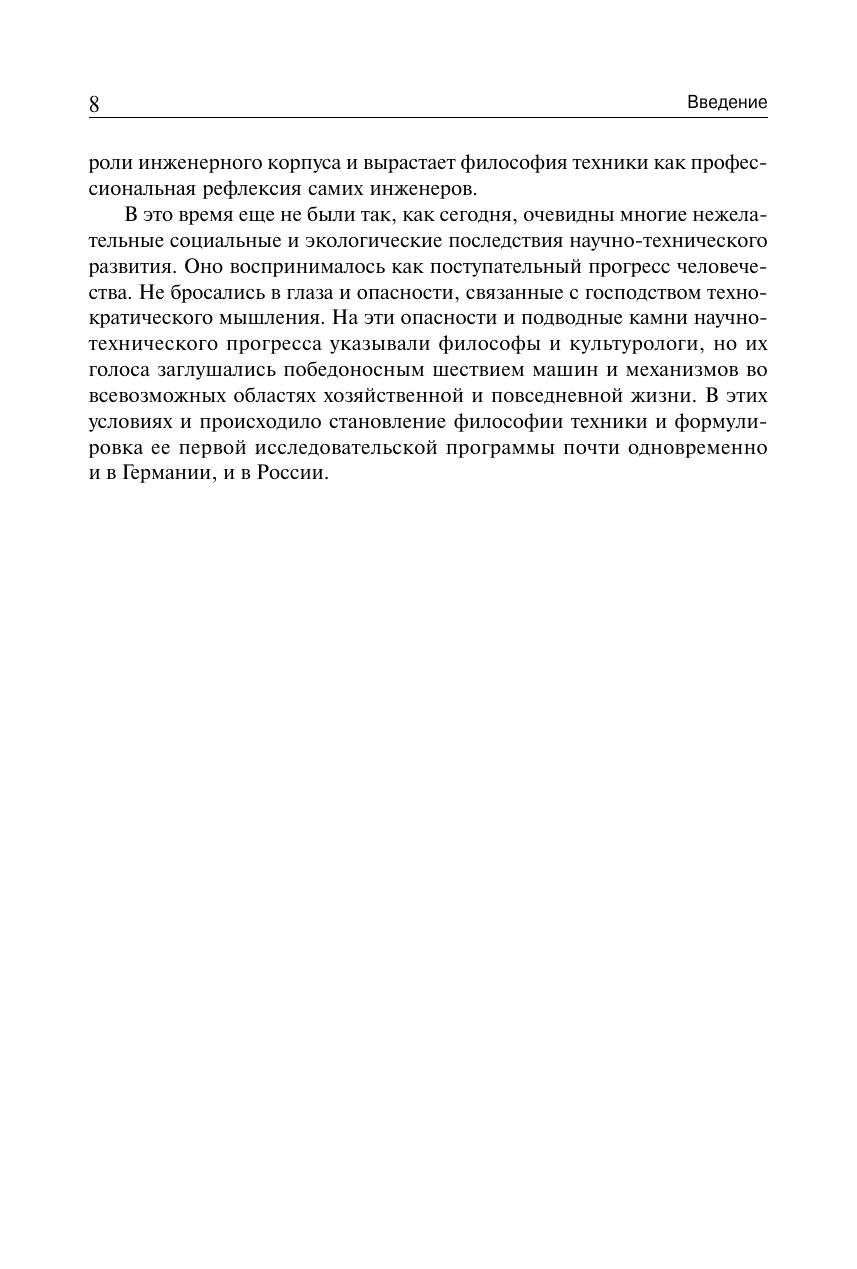 8

Введение

роли инженерного корпуса и вырастает философия техники как профессиональная рефлексия самих инженеров.

В это время еще не были так, как сегодня, очевидны многие нежелательные социальные и экологические последствия научно-технического развития. Оно воспринималось как поступательный прогресс человечества. Не бросались в глаза и опасности, связанные с господством технократического мышления. На эти опасности и подводные камни научно-технического прогресса указывали философы и культурологи, но их голоса заглушались победоносным шествием машин и механизмов во всевозможных областях хозяйственной и повседневной жизни. В этих условиях и происходило становление философии техники и формулировка ее первой исследовательской программы почти одновременно и в Германии, и в России.